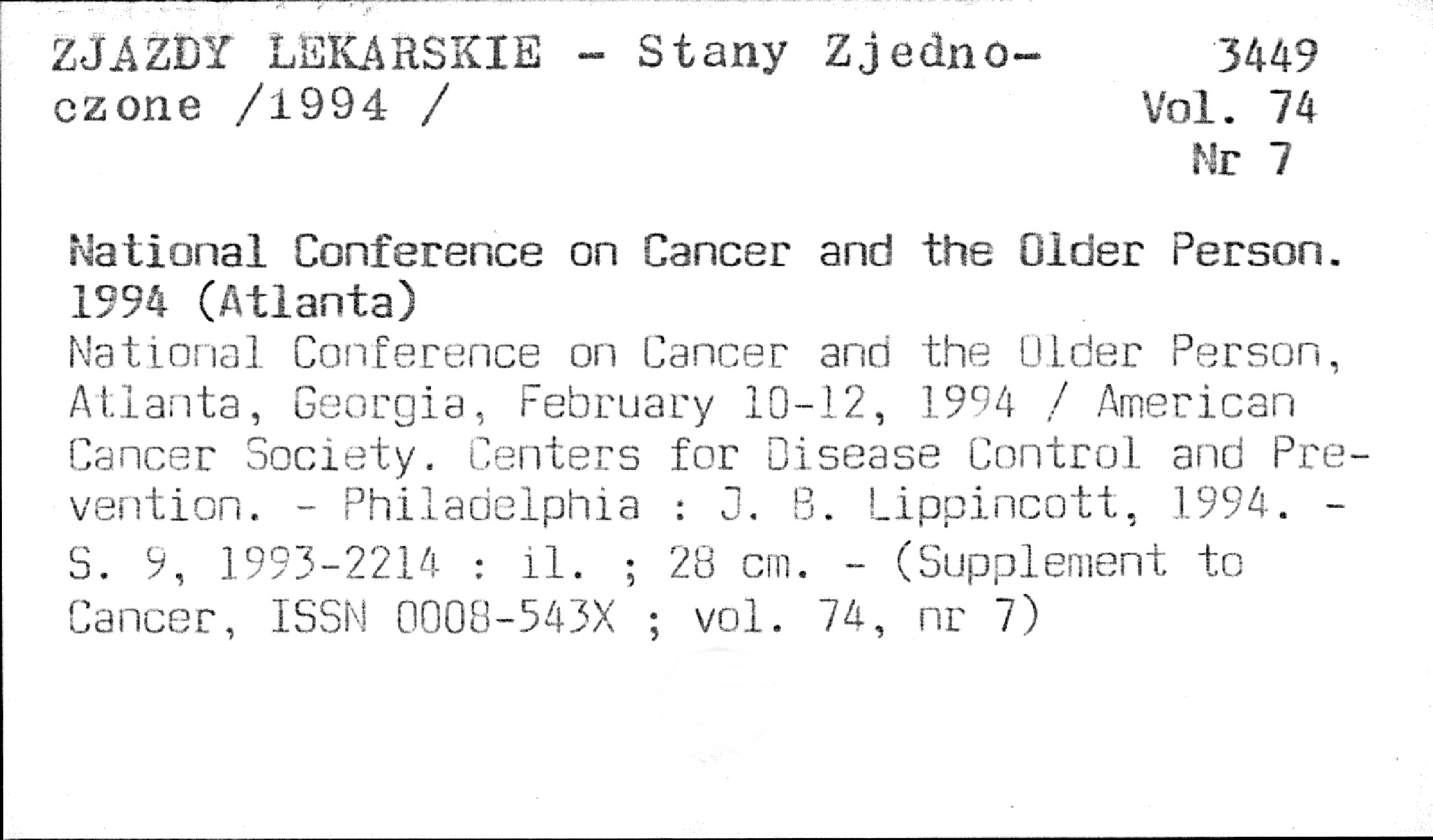 ZJAZDY LEKARSKIE - Stany Zjednoczone /1994 /

3449
Vol. 74
Nr 7

National Conference on Cancer and the Older Person. 1994 (Atlanta)

National Conference on Cancer and the Older Person, Atlanta, Georgia, February 10-12, 1994 / American Cancer Society. Centers for Disease Control and Prevention. - Philadelphia : J. B. Lippincott, 1994. - S. 9, 1993-2214 : il. ; 28 cm. - (Supplement to Cancer, ISSN 0008-543X ; vol. 74, nr 7)